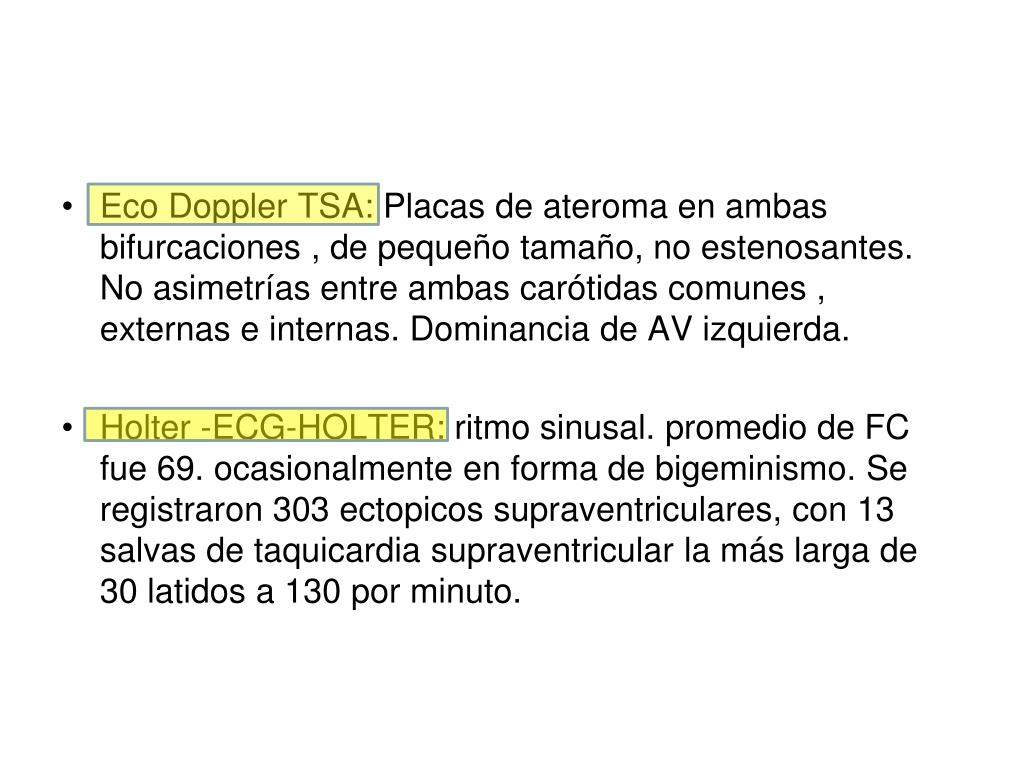 • Eco Doppler TSA: Placas de ateroma en ambas bifurcaciones , de pequeño tamaño, no estenosantes. No asimetrías entre ambas carótidas comunes , externas e internas. Dominancia de AV izquierda.

• Holter -ECG-HOLTER: ritmo sinusal. promedio de FC fue 69. ocasionalmente en forma de bigeminismo. Se registraron 303 ectopicos supraventriculares, con 13 salvas de taquicardia supraventricular la más larga de 30 latidos a 130 por minuto.